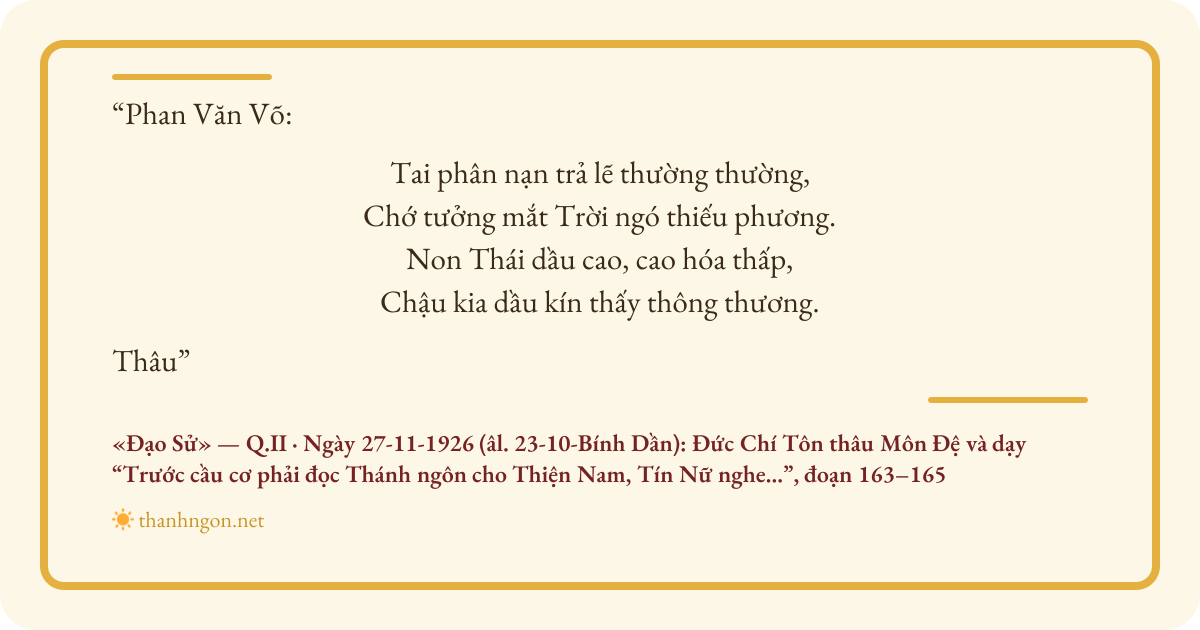 "Phan Văn Võ:

Tai phân nạn trả lẽ thường thường,
Chớ tưởng mắt Trời ngó thiếu phương.
Non Thái dầu cao, cao hóa thấp,
Chậu kia dầu kín thấy thông thương.

Thâu"

«Đạo Sử» — Q.II · Ngày 27-11-1926 (âl. 23-10-Bính Dần): Đức Chí Tôn thâu Môn Đệ và dạy "Trước cầu cơ phải đọc Thánh ngôn cho Thiện Nam, Tín Nữ nghe...", đoạn 163–165

thanhngon.net